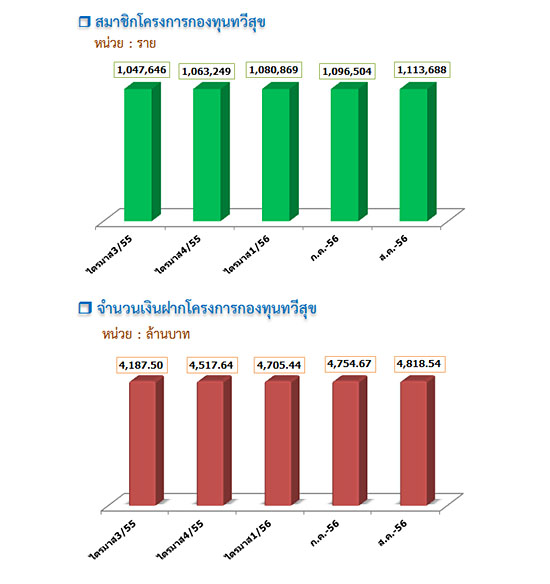 สมาชิกโครงการกองทุนทวีสุข
หน่วย : ราย

1,047,646
1,063,249
1,080,869
1,096,504
1,113,688

ไตรมาส3/55
ไตรมาส4/55
ไตรมาส1/56
ก.ค.-56
ส.ค.-56

จำนวนเงินฝากโครงการกองทุนทวีสุข
หน่วย : ล้านบาท

4,187.50
4,517.64
4,705.44
4,754.67
4,818.54

ไตรมาส3/55
ไตรมาส4/55
ไตรมาส1/56
ก.ค.-56
ส.ค.-56